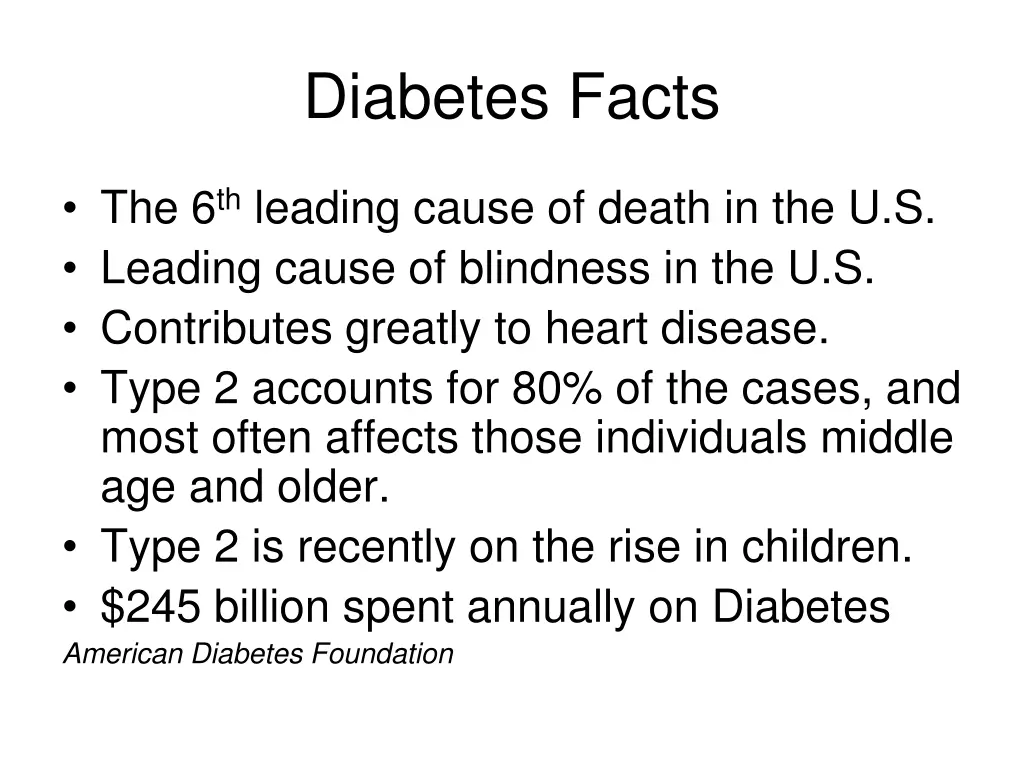 Diabetes Facts

• The 6th leading cause of death in the U.S.
• Leading cause of blindness in the U.S.
• Contributes greatly to heart disease.
• Type 2 accounts for 80% of the cases, and most often affects those individuals middle age and older.
• Type 2 is recently on the rise in children.
• $245 billion spent annually on Diabetes

American Diabetes Foundation